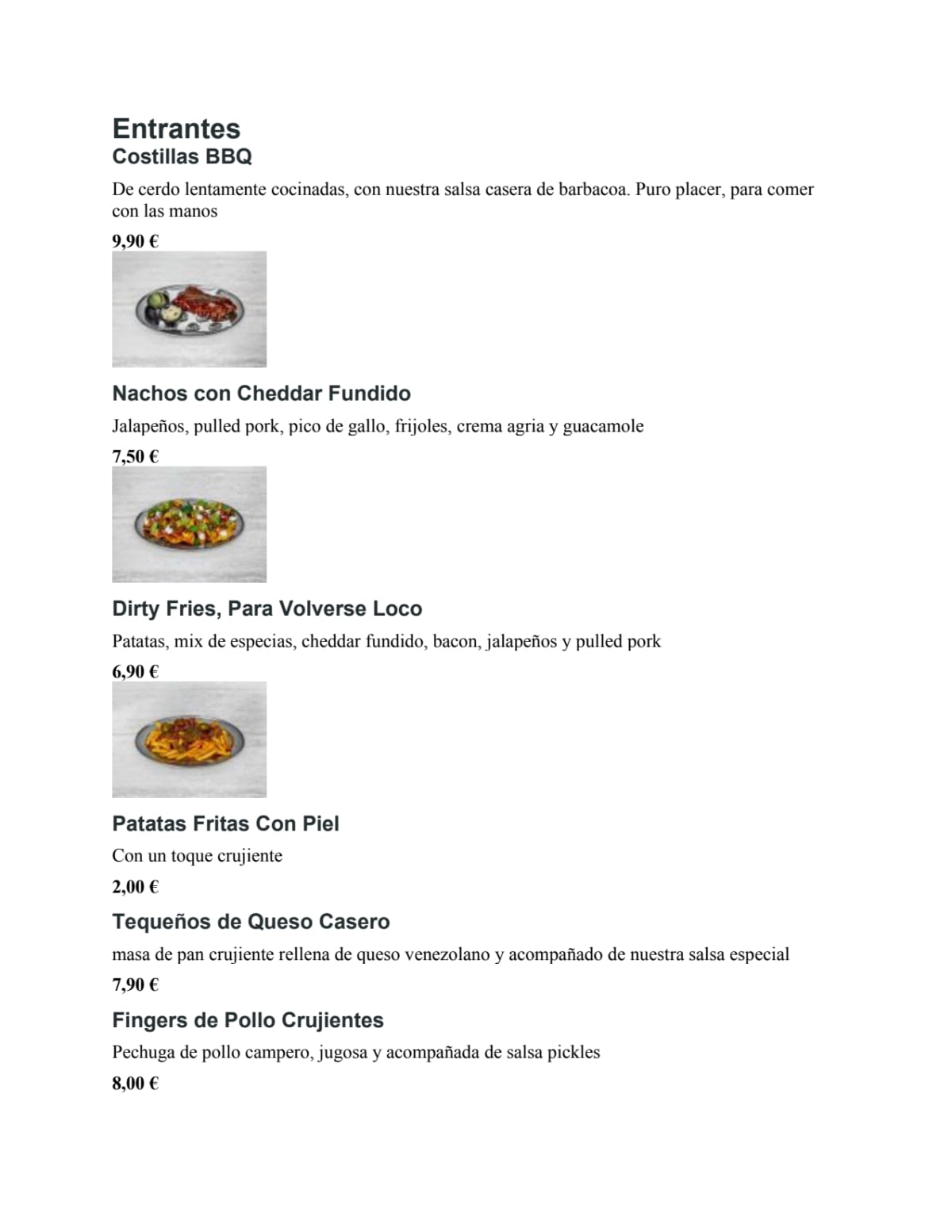 Entrantes
Costillas BBQ

De cerdo lentamente cocinadas, con nuestra salsa casera de barbacoa. Puro placer, para comer con las manos

9,90 €

Nachos con Cheddar Fundido

Jalapeños, pulled pork, pico de gallo, frijoles, crema agria y guacamole

7,50 €

Dirty Fries, Para Volverse Loco

Patatas, mix de especias, cheddar fundido, bacon, jalapeños y pulled pork

6,90 €

Patatas Fritas Con Piel

Con un toque crujiente

2,00 €

Tequeños de Queso Casero

masa de pan crujiente rellena de queso venezolano y acompañado de nuestra salsa especial

7,90 €

Fingers de Pollo Crujientes

Pechuga de pollo campero, jugosa y acompañada de salsa pickles

8,00 €